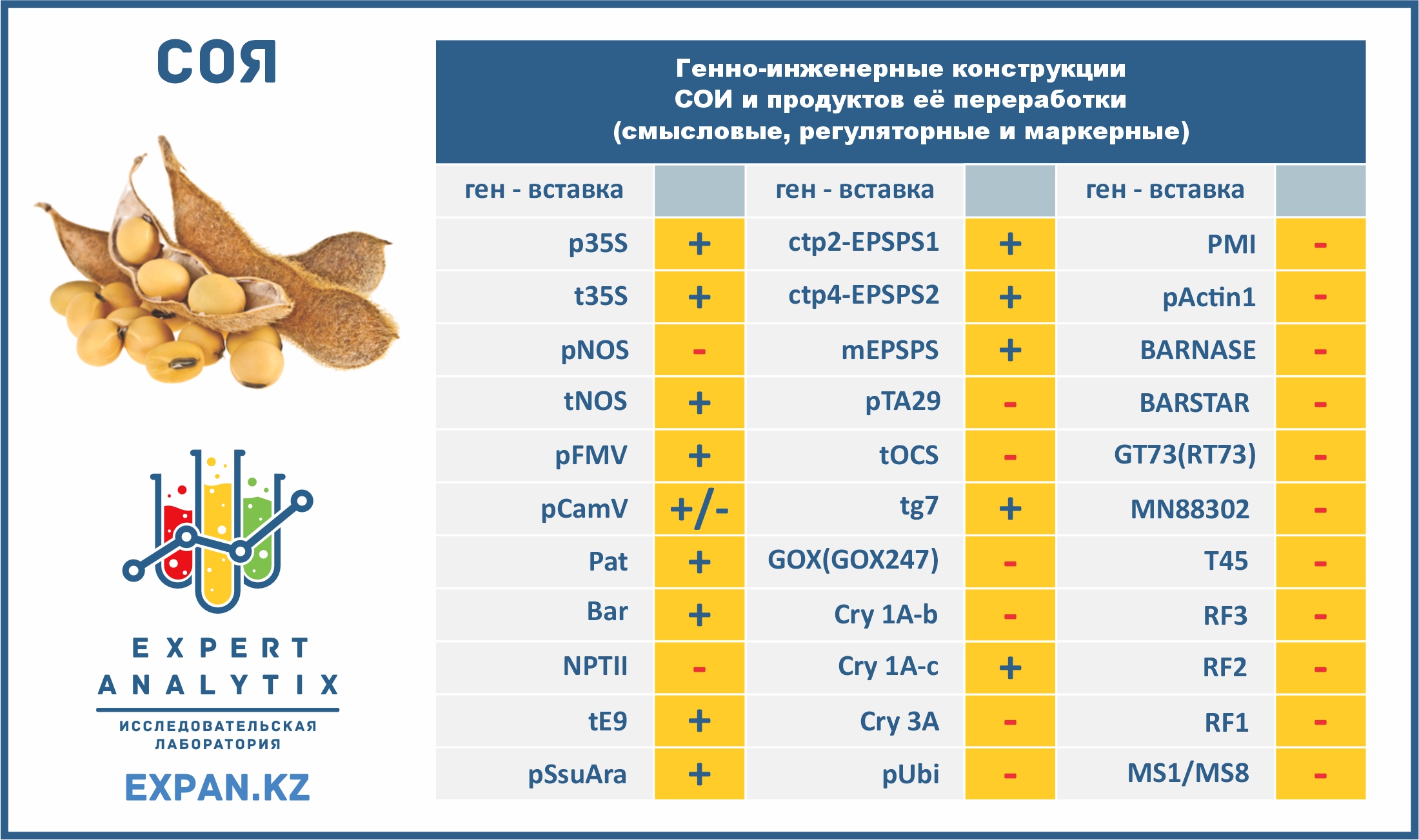 СОЯ

EXPERT ANALYTIX
ИССЛЕДОВАТЕЛЬСКАЯ ЛАБОРАТОРИЯ
EXPAN.KZ

Генно-инженерные конструкции СОИ и продуктов её переработки (смысловые, регуляторные и маркерные)

| ген - вставка | | ген - вставка | | ген - вставка | |
|---|---|---|---|---|---|
| p35S | + | ctp2-EPSPS1 | + | PMI | - |
| t35S | + | ctp4-EPSPS2 | + | pActin1 | - |
| pNOS | - | mEPSPS | + | BARNASE | - |
| tNOS | + | pTA29 | - | BARSTAR | - |
| pFMV | + | tOCS | - | GT73(RT73) | - |
| pCamV | +/- | tg7 | + | MN88302 | - |
| Pat | + | GOX(GOX247) | - | T45 | - |
| Bar | + | Cry 1A-b | - | RF3 | - |
| NPTII | - | Cry 1A-c | + | RF2 | - |
| tE9 | + | Cry 3A | - | RF1 | - |
| pSsuAra | + | pUbi | - | MS1/MS8 | - |